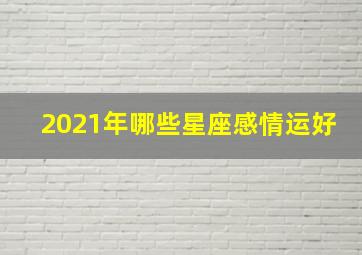 2021年哪些星座感情运好